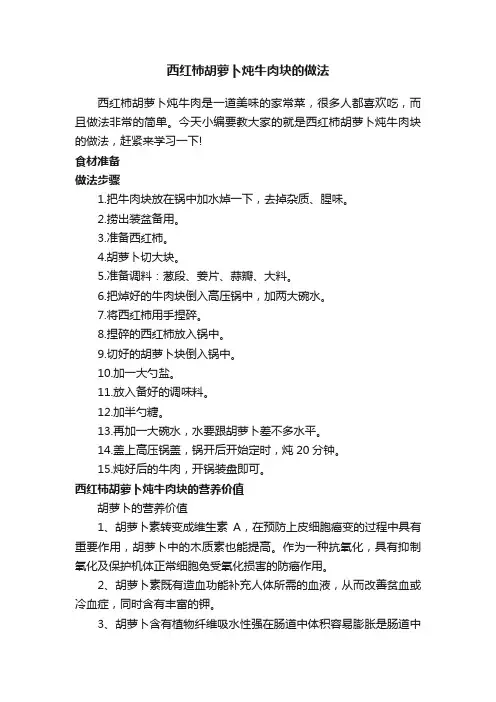 西红柿胡萝卜炖牛肉块的做法

西红柿胡萝卜炖牛肉是一道美味的家常菜，很多人都喜欢吃，而且做法非常的简单。今天小编要教大家的就是西红柿胡萝卜炖牛肉块的做法，赶紧来学习一下!

食材准备

做法步骤

1.把牛肉块放在锅中加水焯一下，去掉杂质、腥味。

2.捞出装盆备用。

3.准备西红柿。

4.胡萝卜切大块。

5.准备调料：葱段、姜片、蒜瓣、大料。

6.把焯好的牛肉块倒入高压锅中，加两大碗水。

7.将西红柿用手捏碎。

8.捏碎的西红柿放入锅中。

9.切好的胡萝卜块倒入锅中。

10.加一大勺盐。

11.放入备好的调味料。

12.加半勺糖。

13.再加一大碗水，水要跟胡萝卜差不多水平。

14.盖上高压锅盖，锅开后开始定时，炖 20 分钟。

15.炖好后的牛肉，开锅装盘即可。

西红柿胡萝卜炖牛肉块的营养价值

胡萝卜的营养价值

1、胡萝卜素转变成维生素 A，在预防上皮细胞癌变的过程中具有重要作用，胡萝卜中的木质素也能提高。作为一种抗氧化，具有抑制氧化及保护机体正常细胞免受氧化损害的防癌作用。

2、胡萝卜素既有造血功能补充人体所需的血液，从而改善贫血或冷血症，同时含有丰富的钾。

3、胡萝卜含有植物纤维吸水性强在肠道中体积容易膨胀是肠道中